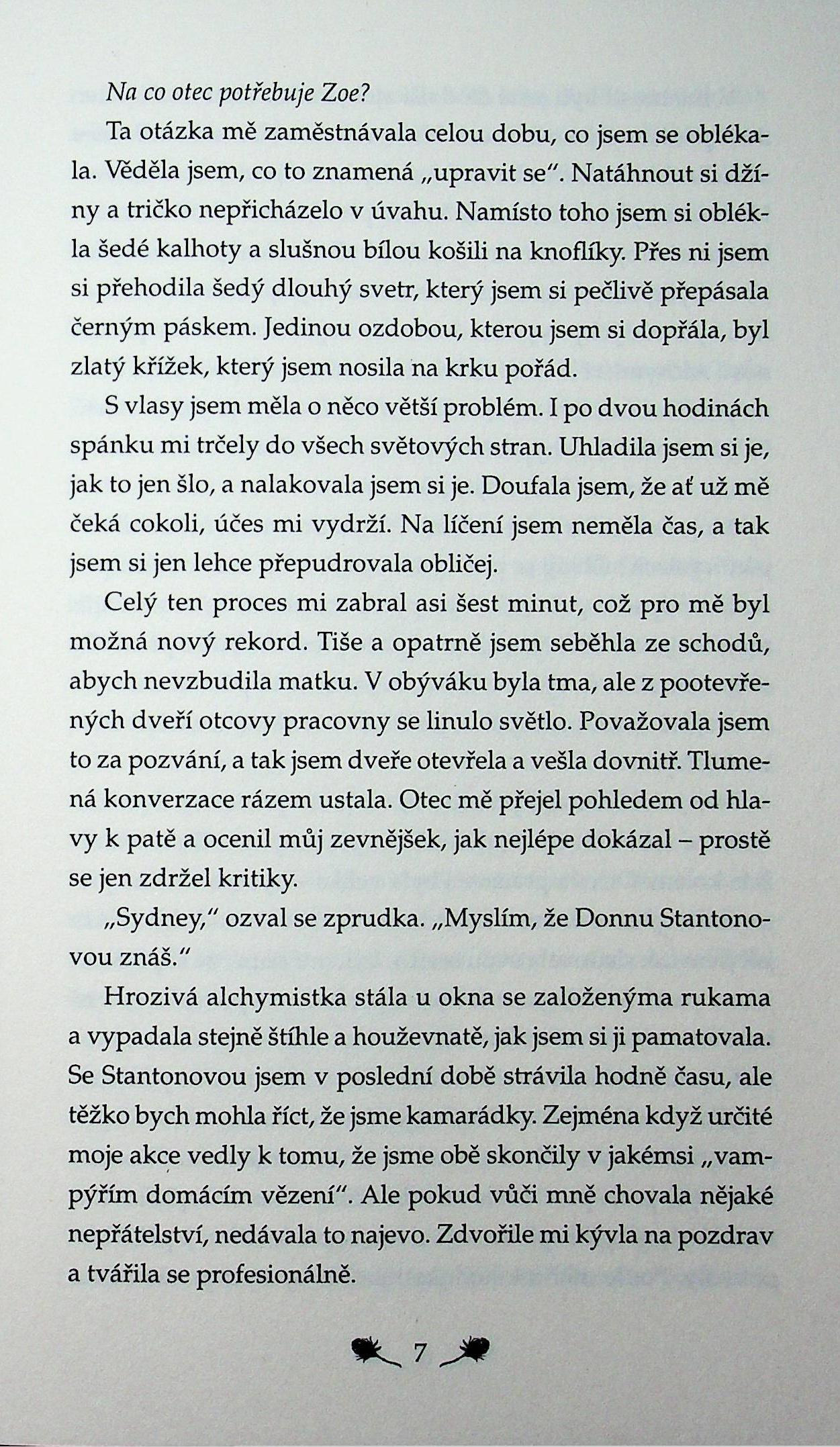 Na co otec potřebuje Zoe?

Ta otázka mě zaměstnávala celou dobu, co jsem se oblékala. Věděla jsem, co to znamená „upravit se". Natáhnout si džíny a tričko nepřicházelo v úvahu. Namísto toho jsem si oblékla šedé kalhoty a slušnou bílou košili na knoflíky. Přes ni jsem si přehodila šedý dlouhý svetr, který jsem si pečlivě přepásala černým páskem. Jedinou ozdobou, kterou jsem si dopřála, byl zlatý křížek, který jsem nosila na krku pořád.

S vlasy jsem měla o něco větší problém. I po dvou hodinách spánku mi trčely do všech světových stran. Uhladila jsem si je, jak to jen šlo, a nalakovala jsem si je. Doufala jsem, že ať už mě čeká cokoli, účes mi vydrží. Na líčení jsem neměla čas, a tak jsem si jen lehce přepudrovala obličej.

Celý ten proces mi zabral asi šest minut, což pro mě byl možná nový rekord. Tiše a opatrně jsem seběhla ze schodů, abych nevzbudila matku. V obýváku byla tma, ale z pootevřených dveří otcovy pracovny se linulo světlo. Považovala jsem to za pozvání, a tak jsem dveře otevřela a vešla dovnitř. Tlumená konverzace rázem ustala. Otec mě přejel pohledem od hlavy k patě a ocenil můj zevnějšek, jak nejlépe dokázal – prostě se jen zdržel kritiky.

„Sydney," ozval se zprudka. „Myslím, že Donnu Stantonovou znáš."

Hrozivá alchymistka stála u okna se založenýma rukama a vypadala stejně štíhle a houževnatě, jak jsem si ji pamatovala. Se Stantonovou jsem v poslední době strávila hodně času, ale těžko bych mohla říct, že jsme kamarádky. Zejména když určité moje akce vedly k tomu, že jsme obě skončily v jakémsi „vampýřím domácím vězení". Ale pokud vůči mně chovala nějaké nepřátelství, nedávala to najevo. Zdvořile mi kývla na pozdrav a tvářila se profesionálně.

7